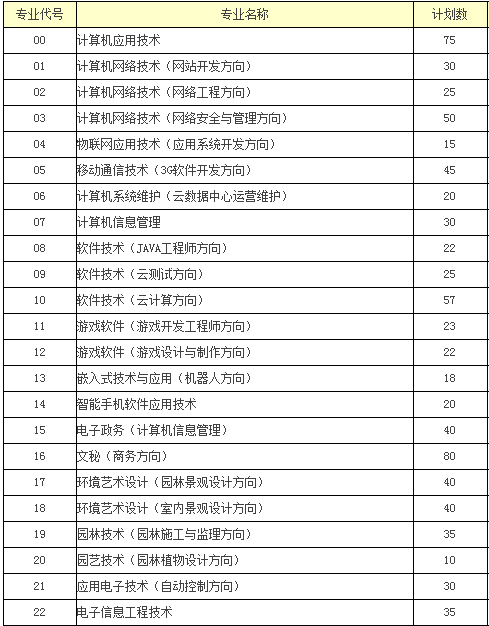 | 专业代号 | 专业名称 | 计划数 |
|---|---|---|
| 00 | 计算机应用技术 | 75 |
| 01 | 计算机网络技术（网站开发方向） | 30 |
| 02 | 计算机网络技术（网络工程方向） | 25 |
| 03 | 计算机网络技术（网络安全与管理方向） | 50 |
| 04 | 物联网应用技术（应用系统开发方向） | 15 |
| 05 | 移动通信技术（3G软件开发方向） | 45 |
| 06 | 计算机系统维护（云数据中心运营维护） | 20 |
| 07 | 计算机信息管理 | 30 |
| 08 | 软件技术（JAVA工程师方向） | 22 |
| 09 | 软件技术（云测试方向） | 25 |
| 10 | 软件技术（云计算方向） | 57 |
| 11 | 游戏软件（游戏开发工程师方向） | 23 |
| 12 | 游戏软件（游戏设计与制作方向） | 22 |
| 13 | 嵌入式技术与应用（机器人方向） | 18 |
| 14 | 智能手机软件应用技术 | 20 |
| 15 | 电子政务（计算机信息管理） | 40 |
| 16 | 文秘（商务方向） | 80 |
| 17 | 环境艺术设计（园林景观设计方向） | 40 |
| 18 | 环境艺术设计（室内景观设计方向） | 40 |
| 19 | 园林技术（园林施工与监理方向） | 35 |
| 20 | 园艺技术（园林植物设计方向） | 10 |
| 21 | 应用电子技术（自动控制方向） | 30 |
| 22 | 电子信息工程技术 | 35 |